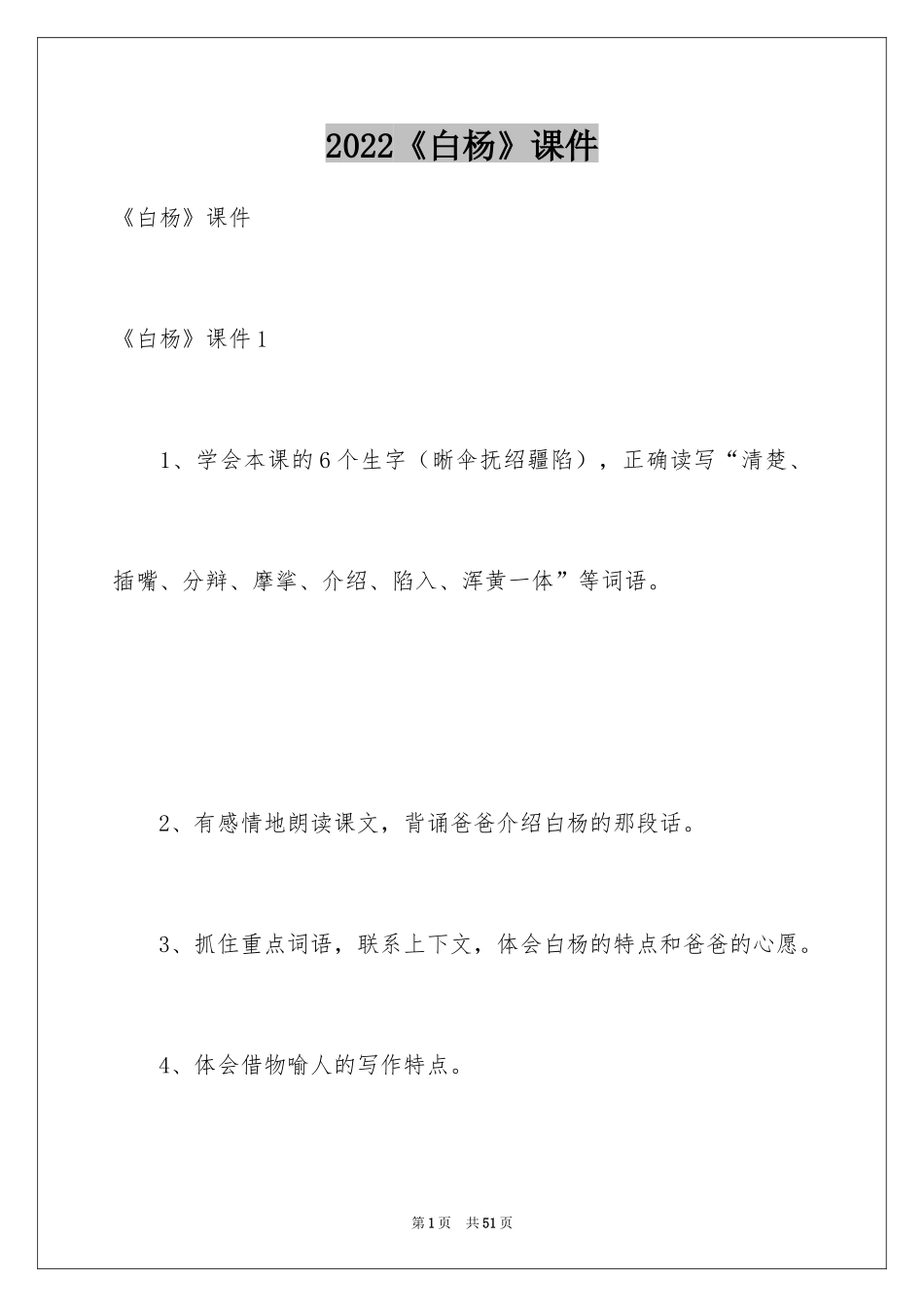 2022《白杨》课件

《白杨》课件

《白杨》课件1

1、学会本课的6个生字（晰伞抚绍疆陷），正确读写“清楚、插嘴、分辩、摩挲、介绍、陷入、浑黄一体”等词语。

2、有感情地朗读课文，背诵爸爸介绍白杨的那段话。

3、抓住重点词语，联系上下文，体会白杨的特点和爸爸的心愿。

4、体会借物喻人的写作特点。

第1页 共51页